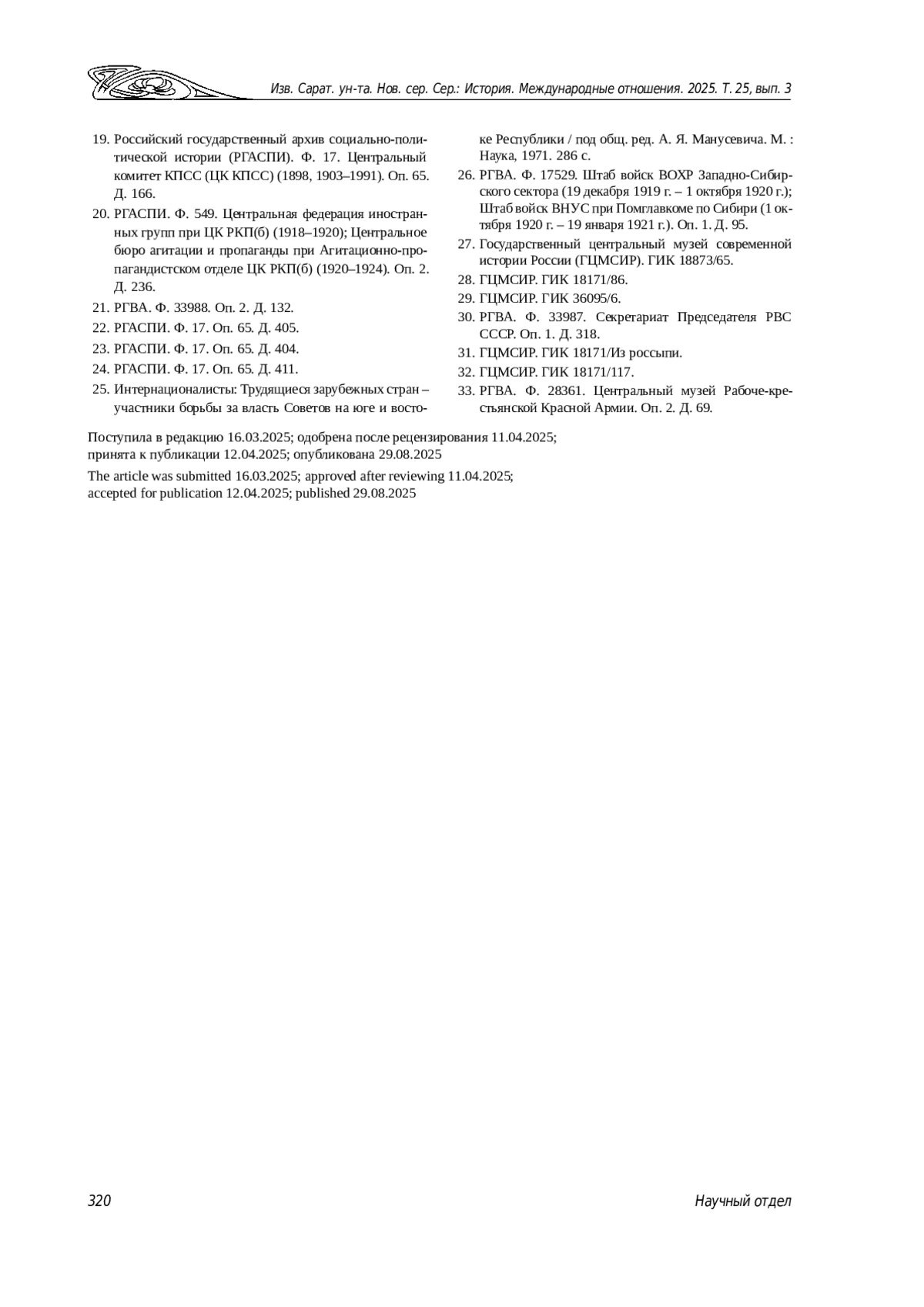 Изв. Сарат. ун-та. Нов. сер. Сер.: История. Международные отношения. 2025. Т. 25, вып. 3

19. Российский государственный архив социально-политической истории (РГАСПИ). Ф. 17. Центральный комитет КПСС (ЦК КПСС) (1898, 1903–1991). Оп. 65. Д. 166.
20. РГАСПИ. Ф. 549. Центральная федерация иностранных групп при ЦК РКП(б) (1918–1920); Центральное бюро агитации и пропаганды при Агитационно-пропагандистском отделе ЦК РКП(б) (1920–1924). Оп. 2. Д. 236.
21. РГВА. Ф. 33988. Оп. 2. Д. 132.
22. РГАСПИ. Ф. 17. Оп. 65. Д. 405.
23. РГАСПИ. Ф. 17. Оп. 65. Д. 404.
24. РГАСПИ. Ф. 17. Оп. 65. Д. 411.
25. Интернационалисты: Трудящиеся зарубежных стран – участники борьбы за власть Советов на юге и востоке Республики / под общ. ред. А. Я. Манусевича. М. : Наука, 1971. 286 с.
26. РГВА. Ф. 17529. Штаб войск ВОХР Западно-Сибирского сектора (19 декабря 1919 г. – 1 октября 1920 г.); Штаб войск ВНУС при Помглавкоме по Сибири (1 октября 1920 г. – 19 января 1921 г.). Оп. 1. Д. 95.
27. Государственный центральный музей современной истории России (ГЦМСИР). ГИК 18873/65.
28. ГЦМСИР. ГИК 18171/86.
29. ГЦМСИР. ГИК 36095/6.
30. РГВА. Ф. 33987. Секретариат Председателя РВС СССР. Оп. 1. Д. 318.
31. ГЦМСИР. ГИК 18171/Из россыпи.
32. ГЦМСИР. ГИК 18171/117.
33. РГВА. Ф. 28361. Центральный музей Рабоче-крестьянской Красной Армии. Оп. 2. Д. 69.

Поступила в редакцию 16.03.2025; одобрена после рецензирования 11.04.2025; принята к публикации 12.04.2025; опубликована 29.08.2025

The article was submitted 16.03.2025; approved after reviewing 11.04.2025; accepted for publication 12.04.2025; published 29.08.2025

320

Научный отдел